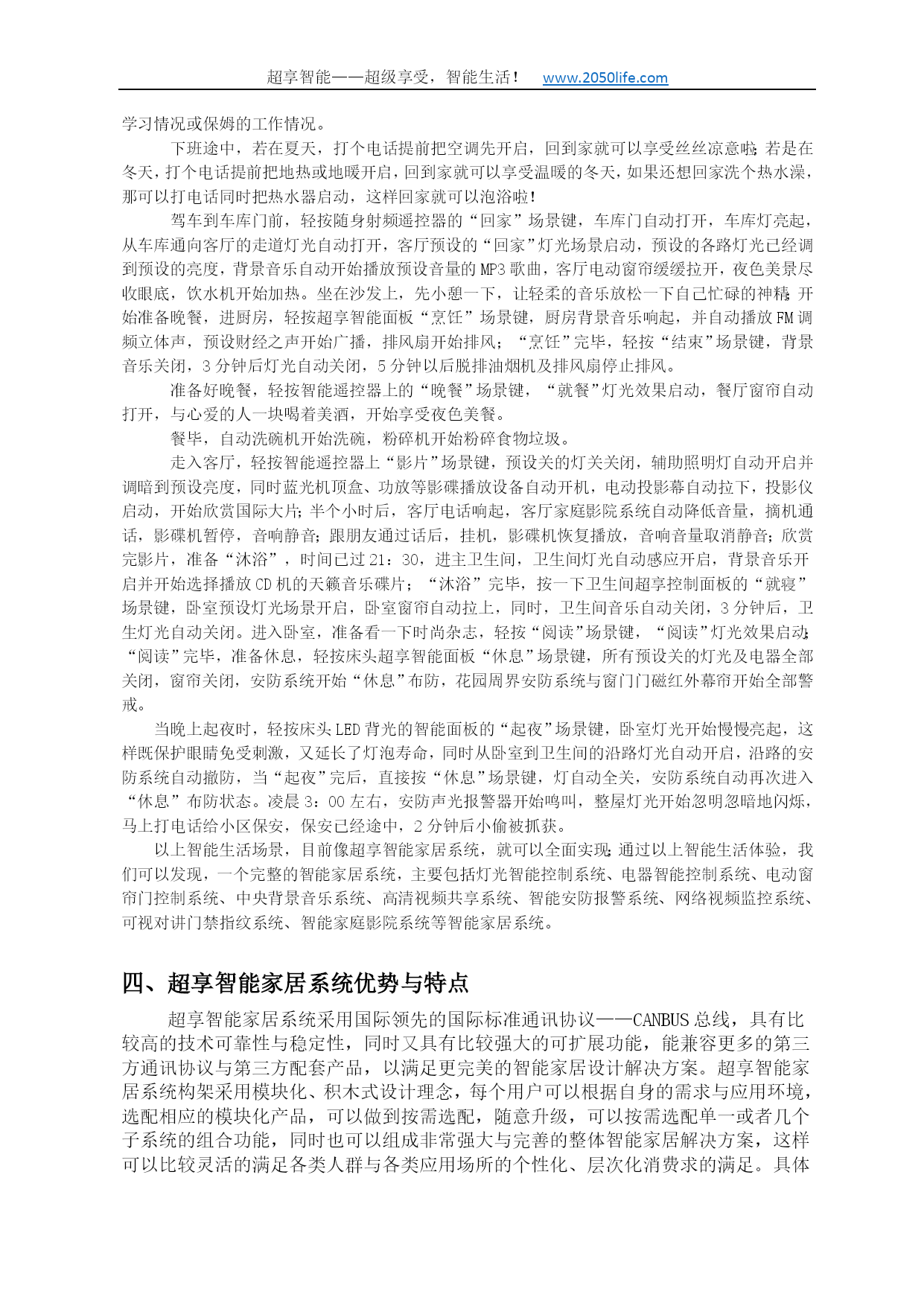 超享智能——超级享受，智能生活！ www.2050life.com

学习情况或保姆的工作情况。

下班途中，若在夏天，打个电话提前把空调先开启，回到家就可以享受丝丝凉意啦；若是在冬天，打个电话提前把地热或地暖开启，回到家就可以享受温暖的冬天，如果还想回家洗个热水澡，那可以打电话同时把热水器启动，这样回家就可以泡浴啦！

驾车到车库门前，轻按随身射频遥控器的“回家”场景键，车库门自动打开，车库灯亮起，从车库通向客厅的走道灯光自动打开，客厅预设的“回家”灯光场景启动，预设的各路灯光已经调到预设的亮度，背景音乐自动开始播放预设音量的MP3歌曲，客厅电动窗帘缓缓拉开，夜色美景尽收眼底，饮水机开始加热。坐在沙发上，先小憩一下，让轻柔的音乐放松一下自己忙碌的神精；开始准备晚餐，进厨房，轻按超享智能面板“烹饪”场景键，厨房背景音乐响起，并自动播放FM调频立体声，预设财经之声开始广播，排风扇开始排风；“烹饪”完毕，轻按“结束”场景键，背景音乐关闭，3分钟后灯光自动关闭，5分钟以后脱排油烟机及排风扇停止排风。

准备好晚餐，轻按智能遥控器上的“晚餐”场景键，“就餐”灯光效果启动，餐厅窗帘自动打开，与心爱的人一块喝着美酒，开始享受夜色美餐。

餐毕，自动洗碗机开始洗碗，粉碎机开始粉碎食物垃圾。

走入客厅，轻按智能遥控器上“影片”场景键，预设关的灯关关闭，辅助照明灯自动开启并调暗到预设亮度，同时蓝光机顶盒、功放等影碟播放设备自动开机，电动投影幕自动拉下，投影仪启动，开始欣赏国际大片；半个小时后，客厅电话响起，客厅家庭影院系统自动降低音量，摘机通话，影碟机暂停，音响静音；跟朋友通过话后，挂机，影碟机恢复播放，音响音量取消静音；欣赏完影片，准备“沐浴”，时间已过21：30，进主卫生间，卫生间灯光自动感应开启，背景音乐开启并开始选择播放CD机的天籁音乐碟片；“沐浴”完毕，按一下卫生间超享控制面板的“就寝”场景键，卧室预设灯光场景开启，卧室窗帘自动拉上，同时，卫生间音乐自动关闭，3分钟后，卫生灯光自动关闭。进入卧室，准备看一下时尚杂志，轻按“阅读”场景键，“阅读”灯光效果启动；“阅读”完毕，准备休息，轻按床头超享智能面板“休息”场景键，所有预设关的灯光及电器全部关闭，窗帘关闭，安防系统开始“休息”布防，花园周界安防系统与窗门门磁红外幕帘开始全部警戒。

当晚上起夜时，轻按床头LED背光的智能面板的“起夜”场景键，卧室灯光开始慢慢亮起，这样既保护眼睛免受刺激，又延长了灯泡寿命，同时从卧室到卫生间的沿路灯光自动开启，沿路的安防系统自动撤防，当“起夜”完后，直接按“休息”场景键，灯自动全关，安防系统自动再次进入“休息”布防状态。凌晨3：00左右，安防声光报警器开始鸣叫，整屋灯光开始忽明忽暗地闪烁，马上打电话给小区保安，保安已经途中，2分钟后小偷被抓获。

以上智能生活场景，目前像超享智能家居系统，就可以全面实现；通过以上智能生活体验，我们可以发现，一个完整的智能家居系统，主要包括灯光智能控制系统、电器智能控制系统、电动窗帘门控制系统、中央背景音乐系统、高清视频共享系统、智能安防报警系统、网络视频监控系统、可视对讲门禁指纹系统、智能家庭影院系统等智能家居系统。

四、超享智能家居系统优势与特点

超享智能家居系统采用国际领先的国际标准通讯协议——CANBUS总线，具有比较高的技术可靠性与稳定性，同时又具有比较强大的可扩展功能，能兼容更多的第三方通讯协议与第三方配套产品，以满足更完美的智能家居设计解决方案。超享智能家居系统构架采用模块化、积木式设计理念，每个用户可以根据自身的需求与应用环境，选配相应的模块化产品，可以做到按需选配，随意升级，可以按需选配单一或者几个子系统的组合功能，同时也可以组成非常强大与完善的整体智能家居解决方案，这样可以比较灵活的满足各类人群与各类应用场所的个性化、层次化消费求的满足。具体